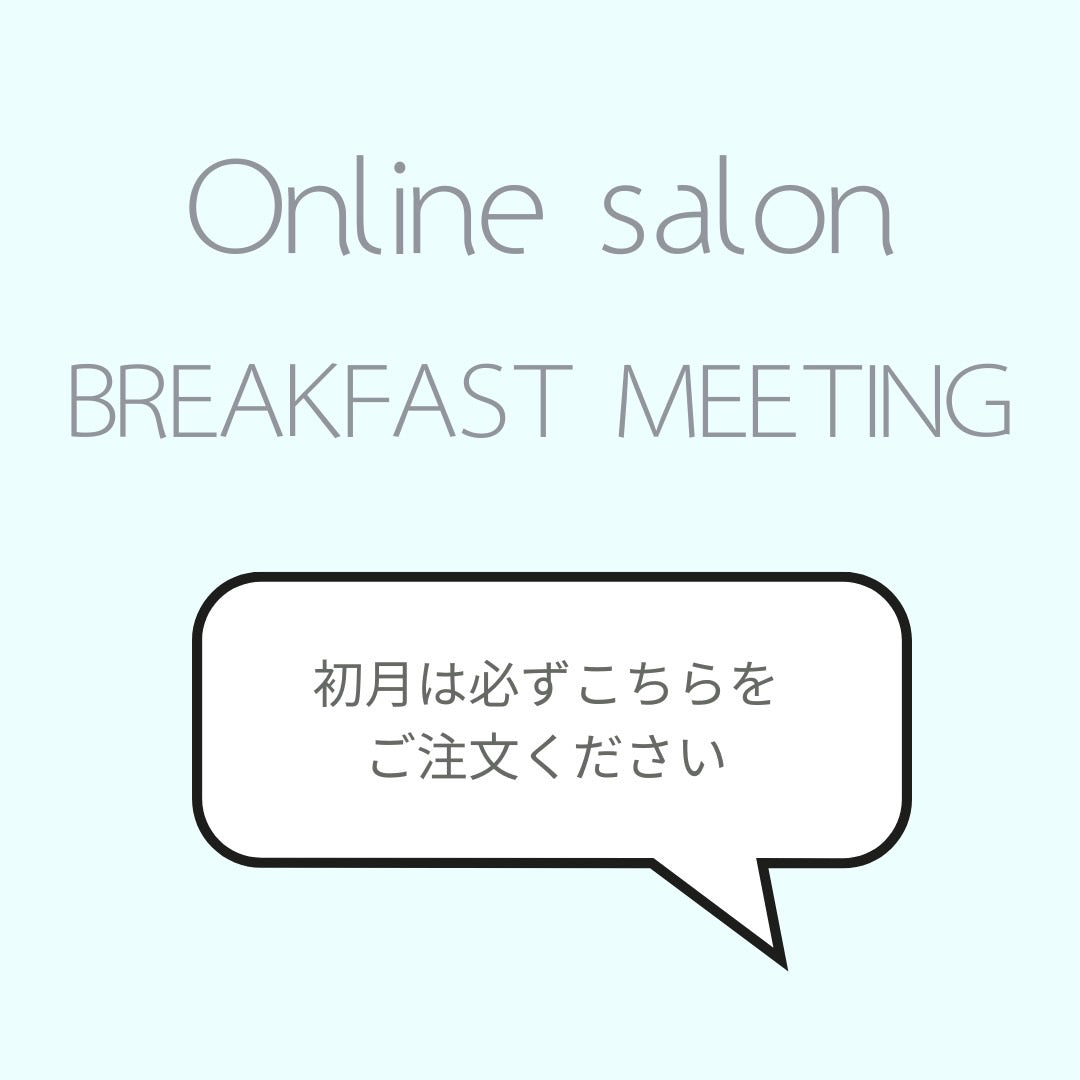 Online salon
BREAKFAST MEETING

初月は必ずこちらを
ご注文ください